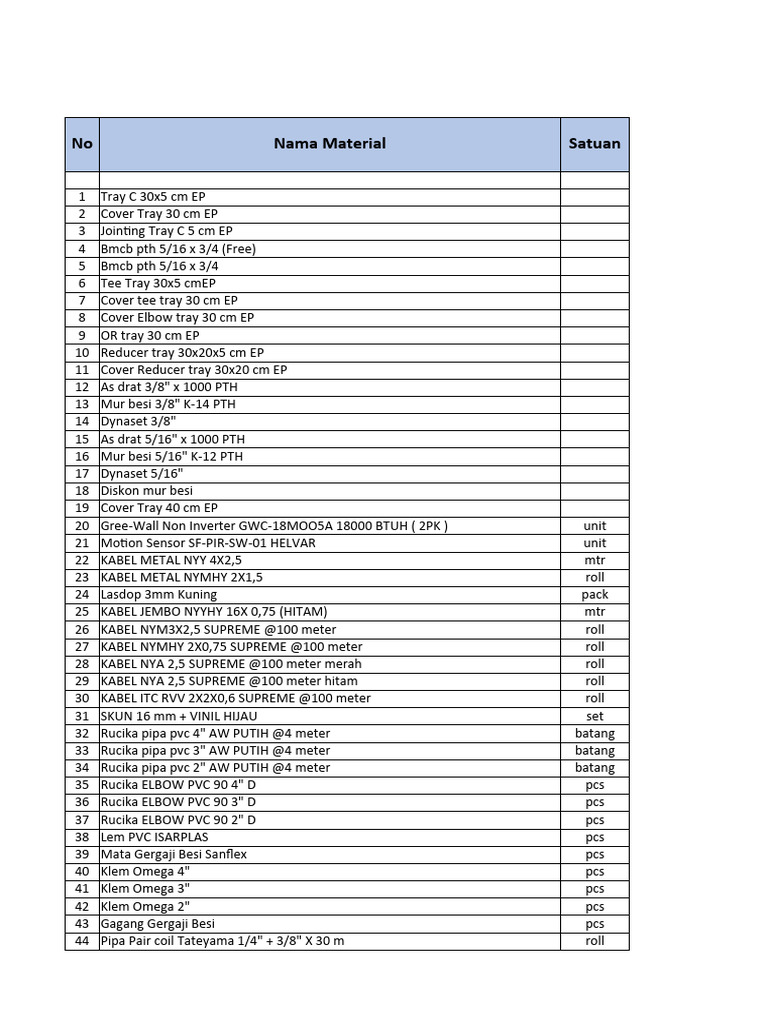 | No | Nama Material | Satuan |
|---|---|---|
| | | |
| 1 | Tray C 30x5 cm EP | |
| 2 | Cover Tray 30 cm EP | |
| 3 | Jointing Tray C 5 cm EP | |
| 4 | Bmcb pth 5/16 x 3/4 (Free) | |
| 5 | Bmcb pth 5/16 x 3/4 | |
| 6 | Tee Tray 30x5 cmEP | |
| 7 | Cover tee tray 30 cm EP | |
| 8 | Cover Elbow tray 30 cm EP | |
| 9 | OR tray 30 cm EP | |
| 10 | Reducer tray 30x20x5 cm EP | |
| 11 | Cover Reducer tray 30x20 cm EP | |
| 12 | As drat 3/8" x 1000 PTH | |
| 13 | Mur besi 3/8" K-14 PTH | |
| 14 | Dynaset 3/8" | |
| 15 | As drat 5/16" x 1000 PTH | |
| 16 | Mur besi 5/16" K-12 PTH | |
| 17 | Dynaset 5/16" | |
| 18 | Diskon mur besi | |
| 19 | Cover Tray 40 cm EP | |
| 20 | Gree-Wall Non Inverter GWC-18MOO5A 18000 BTUH ( 2PK ) | unit |
| 21 | Motion Sensor SF-PIR-SW-01 HELVAR | unit |
| 22 | KABEL METAL NYY 4X2,5 | mtr |
| 23 | KABEL METAL NYMHY 2X1,5 | roll |
| 24 | Lasdop 3mm Kuning | pack |
| 25 | KABEL JEMBO NYYHY 16X 0,75 (HITAM) | mtr |
| 26 | KABEL NYM3X2,5 SUPREME @100 meter | roll |
| 27 | KABEL NYMHY 2X0,75 SUPREME @100 meter | roll |
| 28 | KABEL NYA 2,5 SUPREME @100 meter merah | roll |
| 29 | KABEL NYA 2,5 SUPREME @100 meter hitam | roll |
| 30 | KABEL ITC RVV 2X2X0,6 SUPREME @100 meter | roll |
| 31 | SKUN 16 mm + VINIL HIJAU | set |
| 32 | Rucika pipa pvc 4" AW PUTIH @4 meter | batang |
| 33 | Rucika pipa pvc 3" AW PUTIH @4 meter | batang |
| 34 | Rucika pipa pvc 2" AW PUTIH @4 meter | batang |
| 35 | Rucika ELBOW PVC 90 4" D | pcs |
| 36 | Rucika ELBOW PVC 90 3" D | pcs |
| 37 | Rucika ELBOW PVC 90 2" D | pcs |
| 38 | Lem PVC ISARPLAS | pcs |
| 39 | Mata Gergaji Besi Sanflex | pcs |
| 40 | Klem Omega 4" | pcs |
| 41 | Klem Omega 3" | pcs |
| 42 | Klem Omega 2" | pcs |
| 43 | Gagang Gergaji Besi | pcs |
| 44 | Pipa Pair coil Tateyama 1/4" + 3/8" X 30 m | roll |